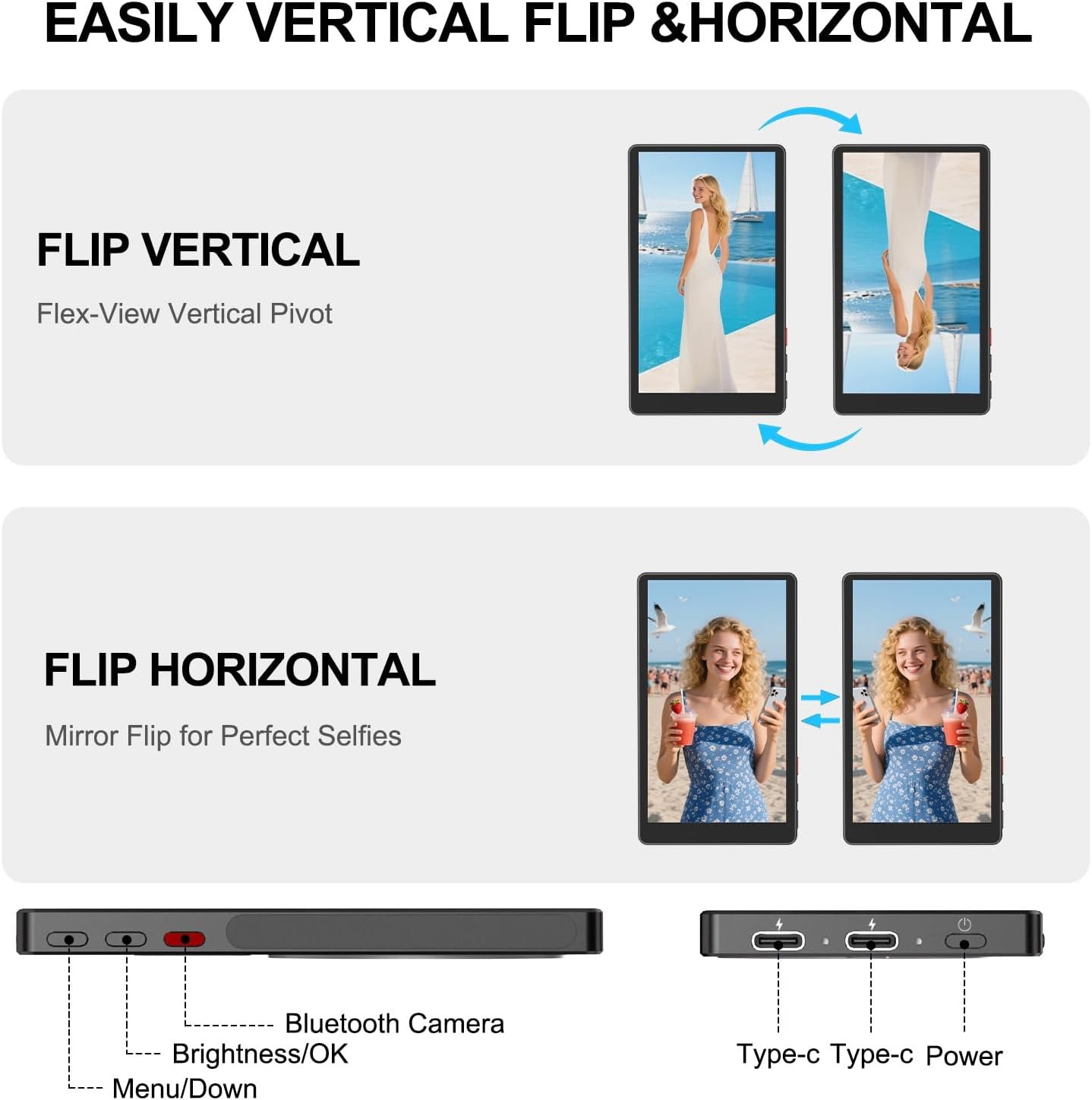 EASILY VERTICAL FLIP &HORIZONTAL

FLIP VERTICAL

Flex-View Vertical Pivot

FLIP HORIZONTAL

Mirror Flip for Perfect Selfies

Bluetooth Camera

Brightness/OK

Menu/Down

Type-c Type-c Power